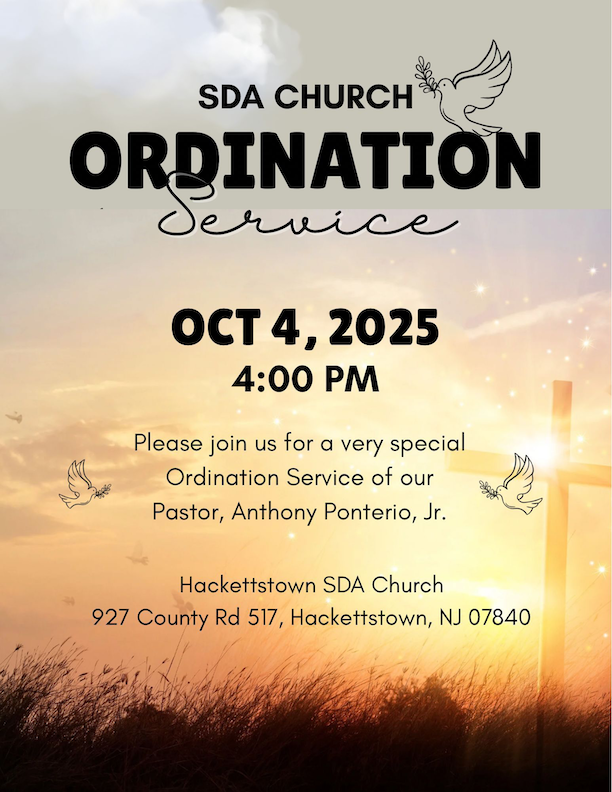 SDA CHURCH
ORDINATION
Service

OCT 4, 2025
4:00 PM

Please join us for a very special Ordination Service of our Pastor, Anthony Ponterio, Jr.

Hackettstown SDA Church
927 County Rd 517, Hackettstown, NJ 07840